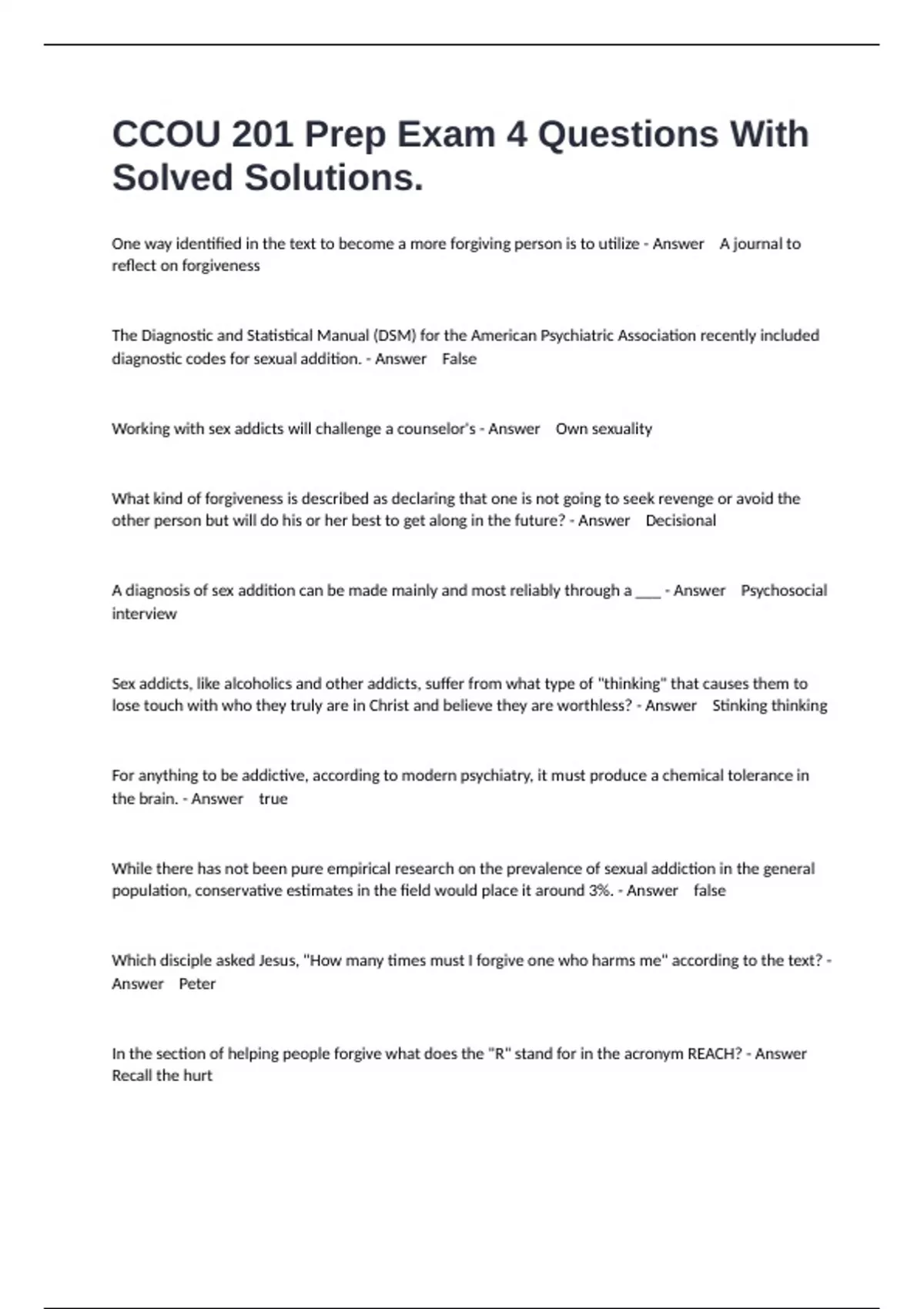 CCOU 201 Prep Exam 4 Questions With Solved Solutions.

One way identified in the text to become a more forgiving person is to utilize - Answer A journal to reflect on forgiveness

The Diagnostic and Statistical Manual (DSM) for the American Psychiatric Association recently included diagnostic codes for sexual addition. - Answer False

Working with sex addicts will challenge a counselor's - Answer Own sexuality

What kind of forgiveness is described as declaring that one is not going to seek revenge or avoid the other person but will do his or her best to get along in the future? - Answer Decisional

A diagnosis of sex addition can be made mainly and most reliably through a ____ - Answer Psychosocial interview

Sex addicts, like alcoholics and other addicts, suffer from what type of "thinking" that causes them to lose touch with who they truly are in Christ and believe they are worthless? - Answer Stinking thinking

For anything to be addictive, according to modern psychiatry, it must produce a chemical tolerance in the brain. - Answer true

While there has not been pure empirical research on the prevalence of sexual addiction in the general population, conservative estimates in the field would place it around 3%. - Answer false

Which disciple asked Jesus, "How many times must I forgive one who harms me" according to the text? - Answer Peter

In the section of helping people forgive what does the "R" stand for in the acronym REACH? - Answer Recall the hurt